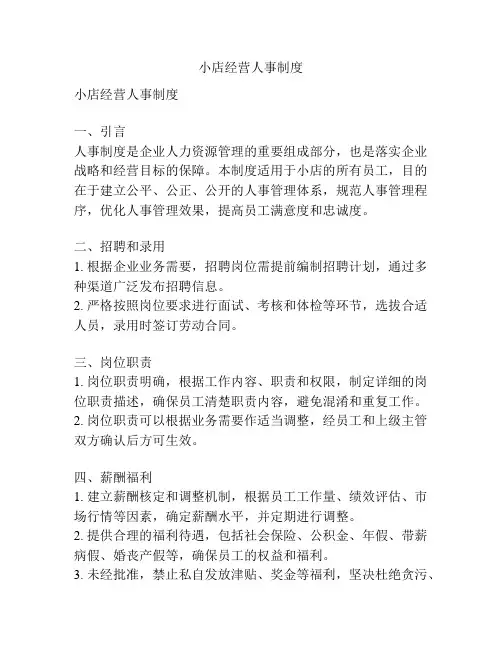 小店经营人事制度

小店经营人事制度

一、引言
人事制度是企业人力资源管理的重要组成部分，也是落实企业战略和经营目标的保障。本制度适用于小店的所有员工，目的在于建立公平、公正、公开的人事管理体系，规范人事管理程序，优化人事管理效果，提高员工满意度和忠诚度。

二、招聘和录用
1. 根据企业业务需要，招聘岗位需提前编制招聘计划，通过多种渠道广泛发布招聘信息。
2. 严格按照岗位要求进行面试、考核和体检等环节，选拔合适人员，录用时签订劳动合同。

三、岗位职责
1. 岗位职责明确，根据工作内容、职责和权限，制定详细的岗位职责描述，确保员工清楚职责内容，避免混淆和重复工作。
2. 岗位职责可以根据业务需要作适当调整，经员工和上级主管双方确认后方可生效。

四、薪酬福利
1. 建立薪酬核定和调整机制，根据员工工作量、绩效评估、市场行情等因素，确定薪酬水平，并定期进行调整。
2. 提供合理的福利待遇，包括社会保险、公积金、年假、带薪病假、婚丧产假等，确保员工的权益和福利。
3. 未经批准，禁止私自发放津贴、奖金等福利，坚决杜绝贪污、